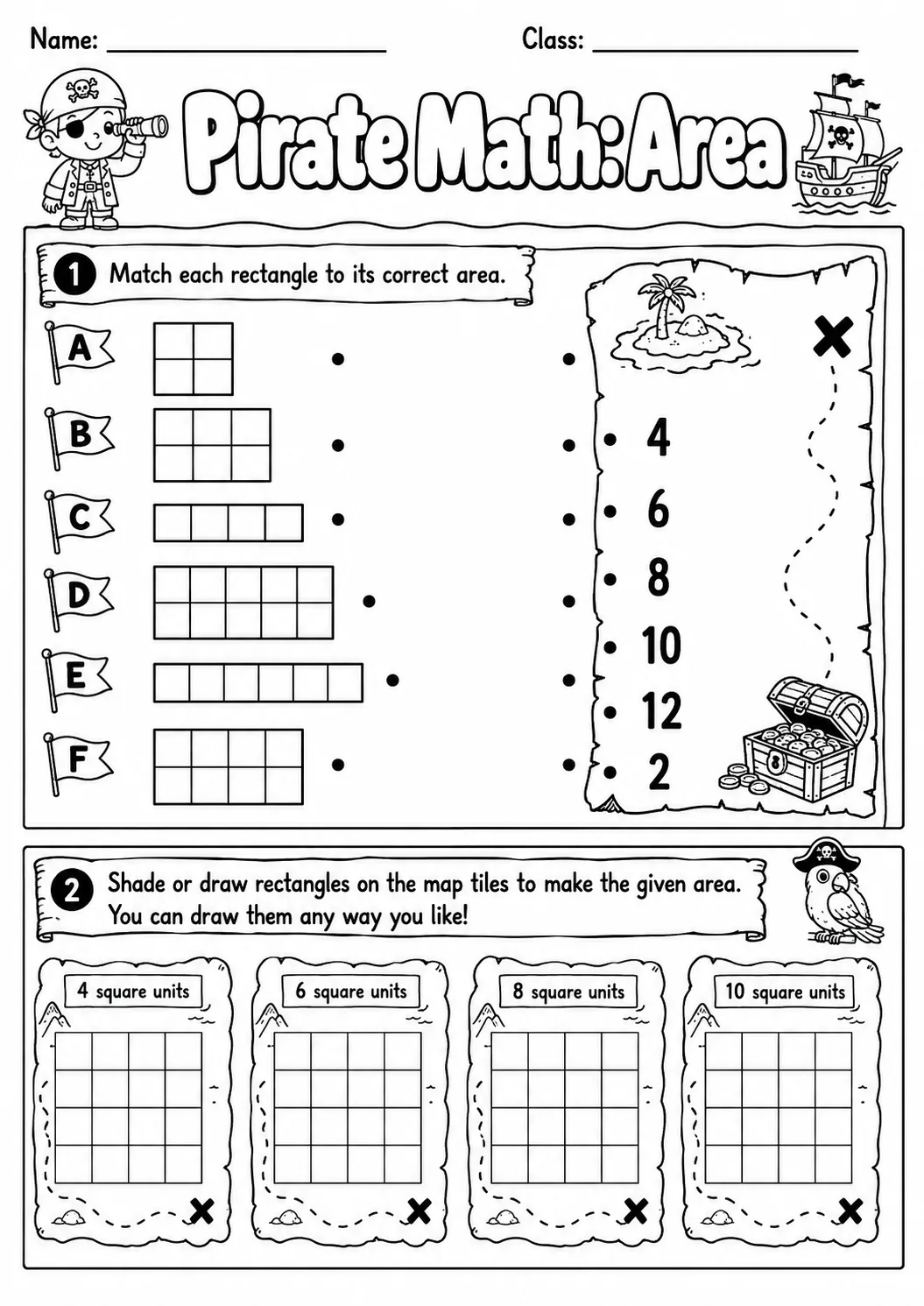 Name: ____ Class: ____

Pirate Math: Area

1 Match each rectangle to its correct area.

A

B

C

D

E

F

4
6
8
10
12
2

2 Shade or draw rectangles on the map tiles to make the given area. You can draw them any way you like!

4 square units

6 square units

8 square units

10 square units